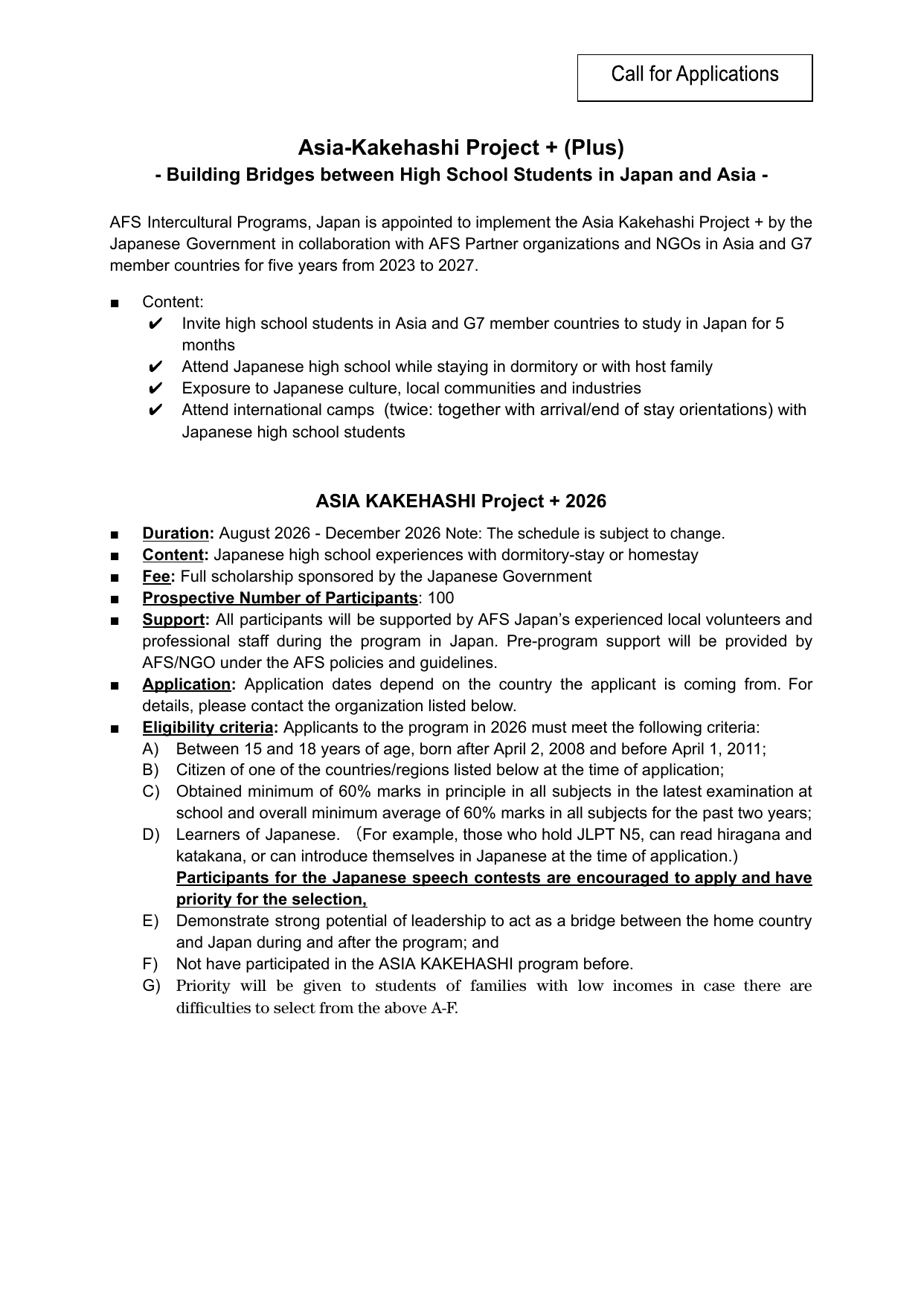 Call for Applications

Asia-Kakehashi Project + (Plus)
- Building Bridges between High School Students in Japan and Asia -

AFS Intercultural Programs, Japan is appointed to implement the Asia Kakehashi Project + by the Japanese Government in collaboration with AFS Partner organizations and NGOs in Asia and G7 member countries for five years from 2023 to 2027.

■ Content:
✔ Invite high school students in Asia and G7 member countries to study in Japan for 5 months
✔ Attend Japanese high school while staying in dormitory or with host family
✔ Exposure to Japanese culture, local communities and industries
✔ Attend international camps (twice: together with arrival/end of stay orientations) with Japanese high school students

ASIA KAKEHASHI Project + 2026

■ Duration: August 2026 - December 2026 Note: The schedule is subject to change.
■ Content: Japanese high school experiences with dormitory-stay or homestay
■ Fee: Full scholarship sponsored by the Japanese Government
■ Prospective Number of Participants: 100
■ Support: All participants will be supported by AFS Japan's experienced local volunteers and professional staff during the program in Japan. Pre-program support will be provided by AFS/NGO under the AFS policies and guidelines.
■ Application: Application dates depend on the country the applicant is coming from. For details, please contact the organization listed below.
■ Eligibility criteria: Applicants to the program in 2026 must meet the following criteria:
A) Between 15 and 18 years of age, born after April 2, 2008 and before April 1, 2011;
B) Citizen of one of the countries/regions listed below at the time of application;
C) Obtained minimum of 60% marks in principle in all subjects in the latest examination at school and overall minimum average of 60% marks in all subjects for the past two years;
D) Learners of Japanese. （For example, those who hold JLPT N5, can read hiragana and katakana, or can introduce themselves in Japanese at the time of application.)
Participants for the Japanese speech contests are encouraged to apply and have priority for the selection,
E) Demonstrate strong potential of leadership to act as a bridge between the home country and Japan during and after the program; and
F) Not have participated in the ASIA KAKEHASHI program before.
G) Priority will be given to students of families with low incomes in case there are difficulties to select from the above A-F.